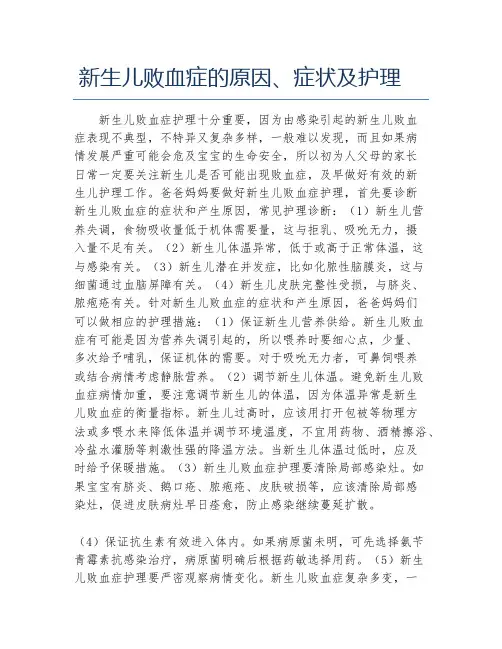 新生儿败血症的原因、症状及护理

新生儿败血症护理十分重要，因为由感染引起的新生儿败血症表现不典型，不特异又复杂多样，一般难以发现，而且如果病情发展严重可能会危及宝宝的生命安全，所以初为人父母的家长日常一定要关注新生儿是否可能出现败血症，及早做好有效的新生儿护理工作。爸爸妈妈要做好新生儿败血症护理，首先要诊断新生儿败血症的症状和产生原因，常见护理诊断：（1）新生儿营养失调，食物吸收量低于机体需要量，这与拒乳、吸吮无力，摄入量不足有关。（2）新生儿体温异常，低于或高于正常体温，这与感染有关。（3）新生儿潜在并发症，比如化脓性脑膜炎，这与细菌通过血脑屏障有关。（4）新生儿皮肤完整性受损，与脐炎、脓疱疮有关。针对新生儿败血症的症状和产生原因，爸爸妈妈们可以做相应的护理措施：（1）保证新生儿营养供给。新生儿败血症有可能是因为营养失调引起的，所以喂养时要细心点，少量、多次给予哺乳，保证机体的需要。对于吸吮无力者，可鼻饲喂养或结合病情考虑静脉营养。（2）调节新生儿体温。避免新生儿败血症病情加重，要注意调节新生儿的体温，因为体温异常是新生儿败血症的衡量指标。新生儿过高时，应该用打开包被等物理方法或多喂水来降低体温并调节环境温度，不宜用药物、酒精擦浴、冷盐水灌肠等刺激性强的降温方法。当新生儿体温过低时，应及时给予保暖措施。（3）新生儿败血症护理要清除局部感染灶。如果宝宝有脐炎、鹅口疮、脓疱疮、皮肤破损等，应该清除局部感染灶，促进皮肤病灶早日痊愈，防止感染继续蔓延扩散。

（4）保证抗生素有效进入体内。如果病原菌未明，可先选择氨苄青霉素抗感染治疗，病原菌明确后根据药敏选择用药。（5）新生儿败血症护理要严密观察病情变化。新生儿败血症复杂多变，一